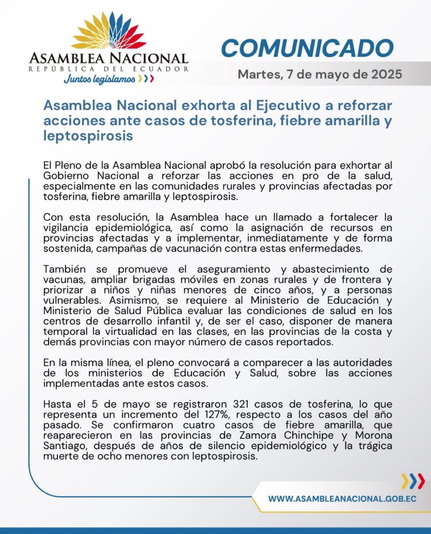 ASAMBLEA NACIONAL
REPÚBLICA DEL ECUADOR
Juntos legislamos

COMUNICADO
Martes, 7 de mayo de 2025

Asamblea Nacional exhorta al Ejecutivo a reforzar acciones ante casos de tosferina, fiebre amarilla y leptospirosis

El Pleno de la Asamblea Nacional aprobó la resolución para exhortar al Gobierno Nacional a reforzar las acciones en pro de la salud, especialmente en las comunidades rurales y provincias afectadas por tosferina, fiebre amarilla y leptospirosis.

Con esta resolución, la Asamblea hace un llamado a fortalecer la vigilancia epidemiológica, así como la asignación de recursos en provincias afectadas y a implementar, inmediatamente y de forma sostenida, campañas de vacunación contra estas enfermedades.

También se promueve el aseguramiento y abastecimiento de vacunas, ampliar brigadas móviles en zonas rurales y de frontera y priorizar a niños y niñas menores de cinco años, y a personas vulnerables. Asimismo, se requiere al Ministerio de Educación y Ministerio de Salud Pública evaluar las condiciones de salud en los centros de desarrollo infantil y, de ser el caso, disponer de manera temporal la virtualidad en las clases, en las provincias de la costa y demás provincias con mayor número de casos reportados.

En la misma línea, el pleno convocará a comparecer a las autoridades de los ministerios de Educación y Salud, sobre las acciones implementadas ante estos casos.

Hasta el 5 de mayo se registraron 321 casos de tosferina, lo que representa un incremento del 127%, respecto a los casos del año pasado. Se confirmaron cuatro casos de fiebre amarilla, que reaparecieron en las provincias de Zamora Chinchipe y Morona Santiago, después de años de silencio epidemiológico y la trágica muerte de ocho menores con leptospirosis.

WWW.ASAMBLEANACIONAL.GOB.EC